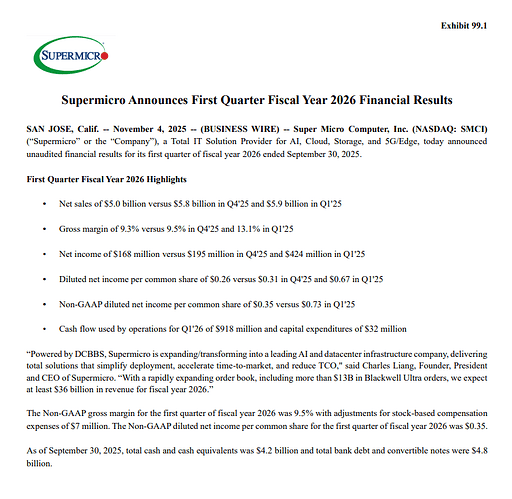 Exhibit 99.1

SUPERMICRO

Supermicro Announces First Quarter Fiscal Year 2026 Financial Results

SAN JOSE, Calif. -- November 4, 2025 -- (BUSINESS WIRE) -- Super Micro Computer, Inc. (NASDAQ: SMCI) ("Supermicro" or the "Company"), a Total IT Solution Provider for AI, Cloud, Storage, and 5G/Edge, today announced unaudited financial results for its first quarter of fiscal year 2026 ended September 30, 2025.

First Quarter Fiscal Year 2026 Highlights

• Net sales of \$5.0 billion versus \$5.8 billion in Q4'25 and \$5.9 billion in Q1'25

• Gross margin of 9.3% versus 9.5% in Q4'25 and 13.1% in Q1'25

• Net income of \$168 million versus \$195 million in Q4'25 and \$424 million in Q1'25

• Diluted net income per common share of \$0.26 versus \$0.31 in Q4'25 and \$0.67 in Q1'25

• Non-GAAP diluted net income per common share of \$0.35 versus \$0.73 in Q1'25

• Cash flow used by operations for Q1'26 of \$918 million and capital expenditures of \$32 million

"Powered by DCBBS, Supermicro is expanding/transforming into a leading AI and datacenter infrastructure company, delivering total solutions that simplify deployment, accelerate time-to-market, and reduce TCO," said Charles Liang, Founder, President and CEO of Supermicro. "With a rapidly expanding order book, including more than \$13B in Blackwell Ultra orders, we expect at least \$36 billion in revenue for fiscal year 2026."

The Non-GAAP gross margin for the first quarter of fiscal year 2026 was 9.5% with adjustments for stock-based compensation expenses of \$7 million. The Non-GAAP diluted net income per common share for the first quarter of fiscal year 2026 was \$0.35.

As of September 30, 2025, total cash and cash equivalents was \$4.2 billion and total bank debt and convertible notes were \$4.8 billion.